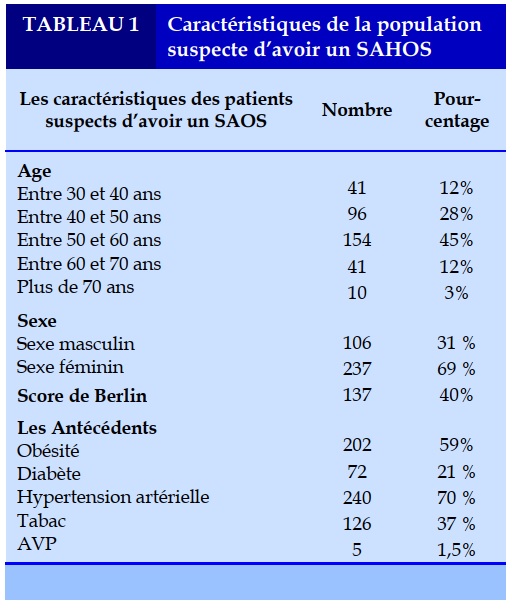 TABLEAU 1 Caractéristiques de la population suspecte d'avoir un SAHOS

| Les caractéristiques des patients suspects d'avoir un SAOS | Nombre | Pourcentage |
|---|---|---|
| **Age** | | |
| Entre 30 et 40 ans | 41 | 12% |
| Entre 40 et 50 ans | 96 | 28% |
| Entre 50 et 60 ans | 154 | 45% |
| Entre 60 et 70 ans | 41 | 12% |
| Plus de 70 ans | 10 | 3% |
| **Sexe** | | |
| Sexe masculin | 106 | 31 % |
| Sexe féminin | 237 | 69 % |
| **Score de Berlin** | 137 | 40% |
| **Les Antécédents** | | |
| Obésité | 202 | 59% |
| Diabète | 72 | 21 % |
| Hypertension artérielle | 240 | 70 % |
| Tabac | 126 | 37 % |
| AVP | 5 | 1,5% |